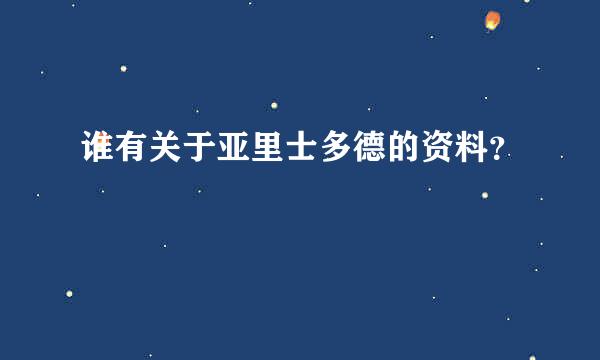 谁有关于亚里士多德的资料？